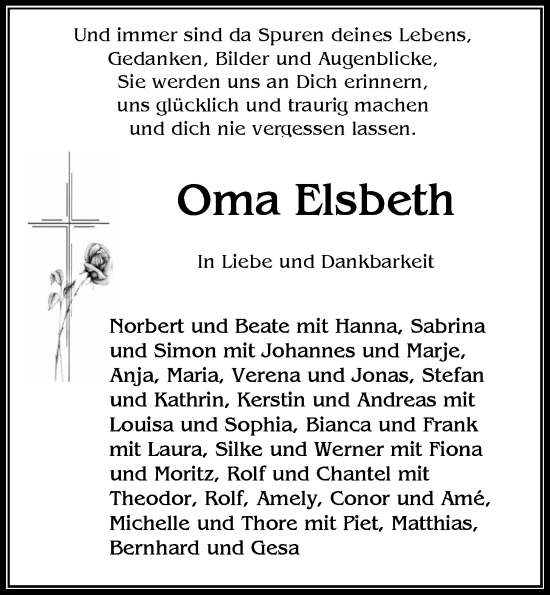 Und immer sind da Spuren deines Lebens,
Gedanken, Bilder und Augenblicke,
Sie werden uns an Dich erinnern,
uns glücklich und traurig machen
und dich nie vergessen lassen.

Oma Elsbeth

In Liebe und Dankbarkeit

Norbert und Beate mit Hanna, Sabrina und Simon mit Johannes und Marje, Anja, Maria, Verena und Jonas, Stefan und Kathrin, Kerstin und Andreas mit Louisa und Sophia, Bianca und Frank mit Laura, Silke und Werner mit Fiona und Moritz, Rolf und Chantel mit Theodor, Rolf, Amely, Conor und Amé, Michelle und Thore mit Piet, Matthias, Bernhard und Gesa